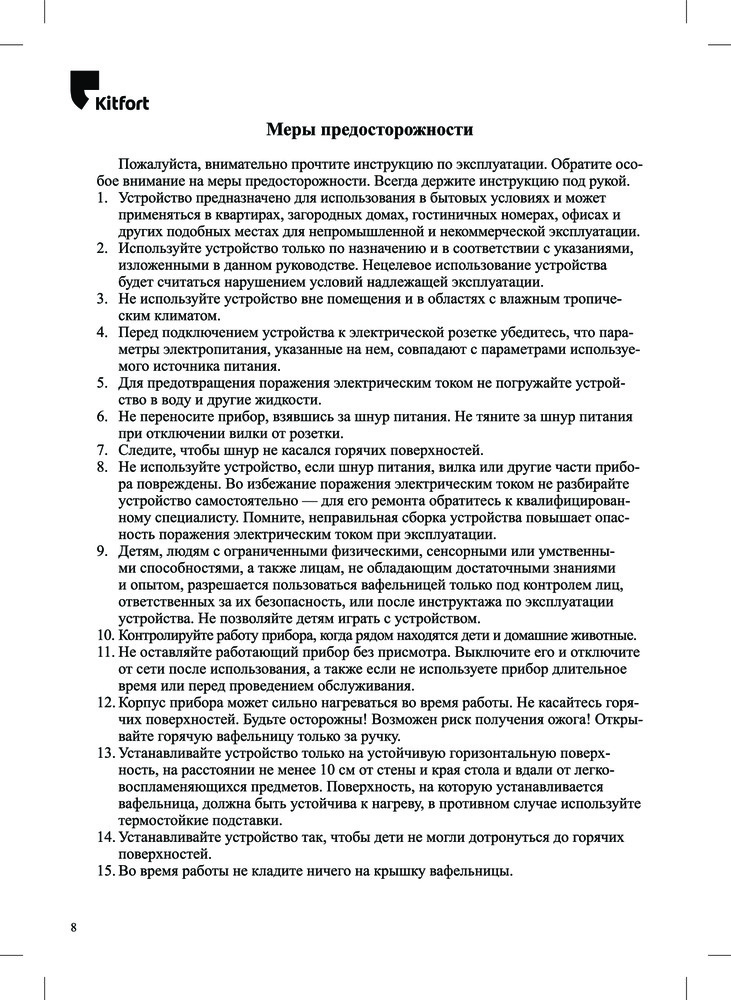 Kitfort

Меры предосторожности

Пожалуйста, внимательно прочтите инструкцию по эксплуатации. Обратите особое внимание на меры предосторожности. Всегда держите инструкцию под рукой.

1. Устройство предназначено для использования в бытовых условиях и может применяться в квартирах, загородных домах, гостиничных номерах, офисах и других подобных местах для непромышленной и некоммерческой эксплуатации.
2. Используйте устройство только по назначению и в соответствии с указаниями, изложенными в данном руководстве. Нецелевое использование устройства будет считаться нарушением условий надлежащей эксплуатации.
3. Не используйте устройство вне помещения и в областях с влажным тропическим климатом.
4. Перед подключением устройства к электрической розетке убедитесь, что параметры электропитания, указанные на нем, совпадают с параметрами используемого источника питания.
5. Для предотвращения поражения электрическим током не погружайте устройство в воду и другие жидкости.
6. Не переносите прибор, взявшись за шнур питания. Не тяните за шнур питания при отключении вилки от розетки.
7. Следите, чтобы шнур не касался горячих поверхностей.
8. Не используйте устройство, если шнур питания, вилка или другие части прибора повреждены. Во избежание поражения электрическим током не разбирайте устройство самостоятельно — для его ремонта обратитесь к квалифицированному специалисту. Помните, неправильная сборка устройства повышает опасность поражения электрическим током при эксплуатации.
9. Детям, людям с ограниченными физическими, сенсорными или умственными способностями, а также лицам, не обладающим достаточными знаниями и опытом, разрешается пользоваться вафельницей только под контролем лиц, ответственных за их безопасность, или после инструктажа по эксплуатации устройства. Не позволяйте детям играть с устройством.
10. Контролируйте работу прибора, когда рядом находятся дети и домашние животные.
11. Не оставляйте работающий прибор без присмотра. Выключите его и отключите от сети после использования, а также если не используете прибор длительное время или перед проведением обслуживания.
12. Корпус прибора может сильно нагреваться во время работы. Не касайтесь горячих поверхностей. Будьте осторожны! Возможен риск получения ожога! Открывайте горячую вафельницу только за ручку.
13. Устанавливайте устройство только на устойчивую горизонтальную поверхность, на расстоянии не менее 10 см от стены и края стола и вдали от легковоспламеняющихся предметов. Поверхность, на которую устанавливается вафельница, должна быть устойчива к нагреву, в противном случае используйте термостойкие подставки.
14. Устанавливайте устройство так, чтобы дети не могли дотронуться до горячих поверхностей.
15. Во время работы не кладите ничего на крышку вафельницы.

8